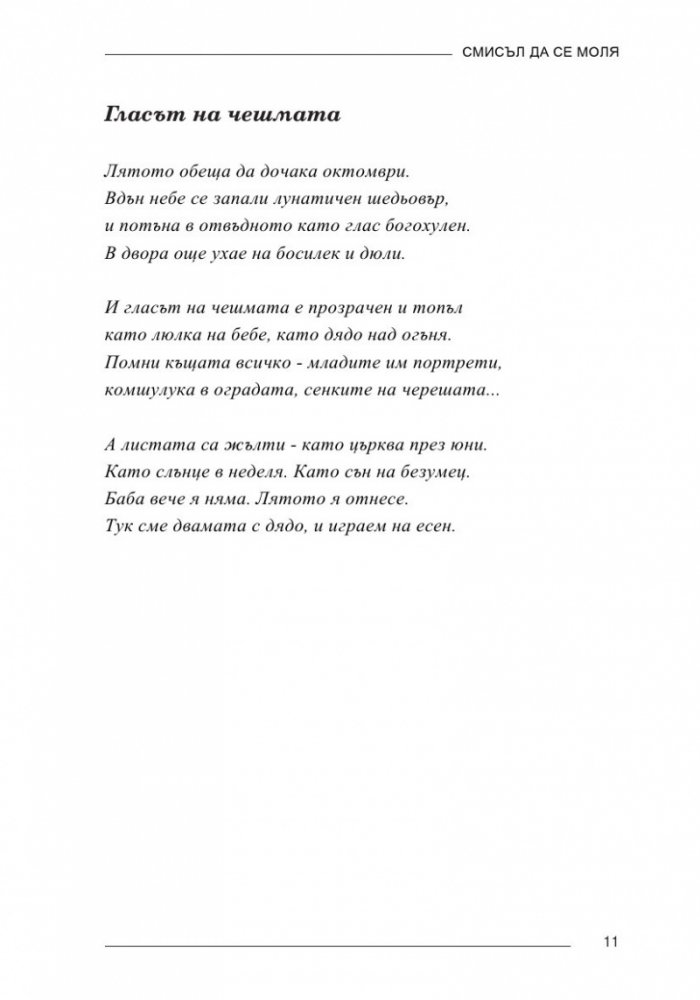 СМИСЪЛ ДА СЕ МОЛЯ

Гласът на чешмата

Лятото обеща да дочака октомври.
Вдън небе се запали лунатичен шедьовър,
и потъна в отвъдното като глас богохулен.
В двора още ухае на босилек и дюли.

И гласът на чешмата е прозрачен и топъл
като люлка на бебе, като дядо над огъня.
Помни къщата всичко - младите им портрети,
комшулука в оградата, сенките на черешата...

А листата са жълти - като църква през юни.
Като слънце в неделя. Като сън на безумец.
Баба вече я няма. Лятото я отнесе.
Тук сме двамата с дядо, и играем на есен.

11